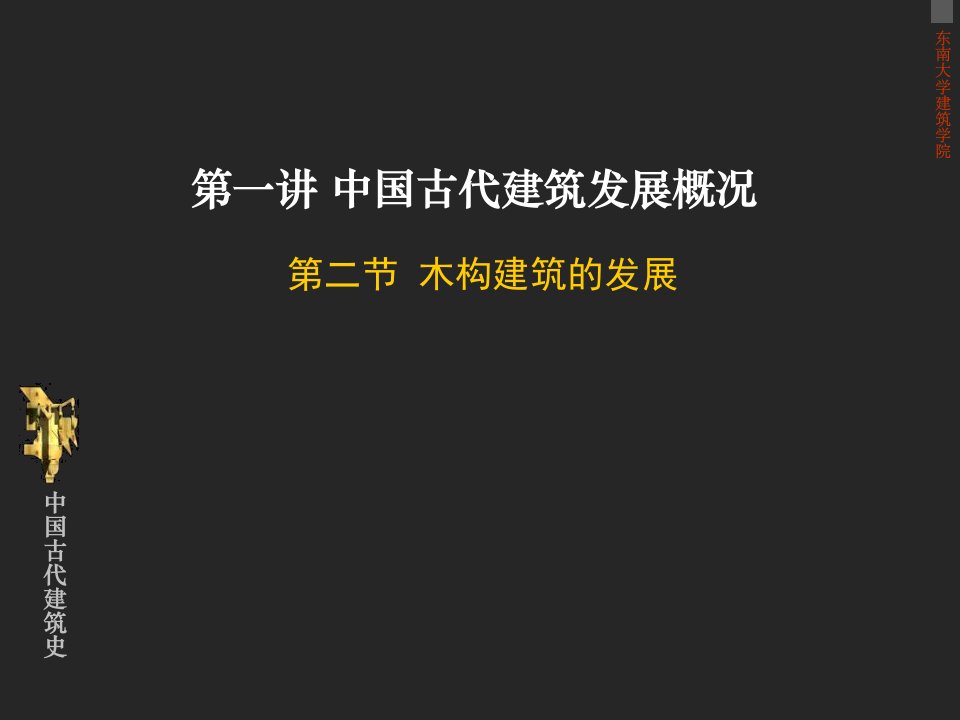 东南大学建筑学院

第一讲 中国古代建筑发展概况

第二节 木构建筑的发展

中国古代建筑史